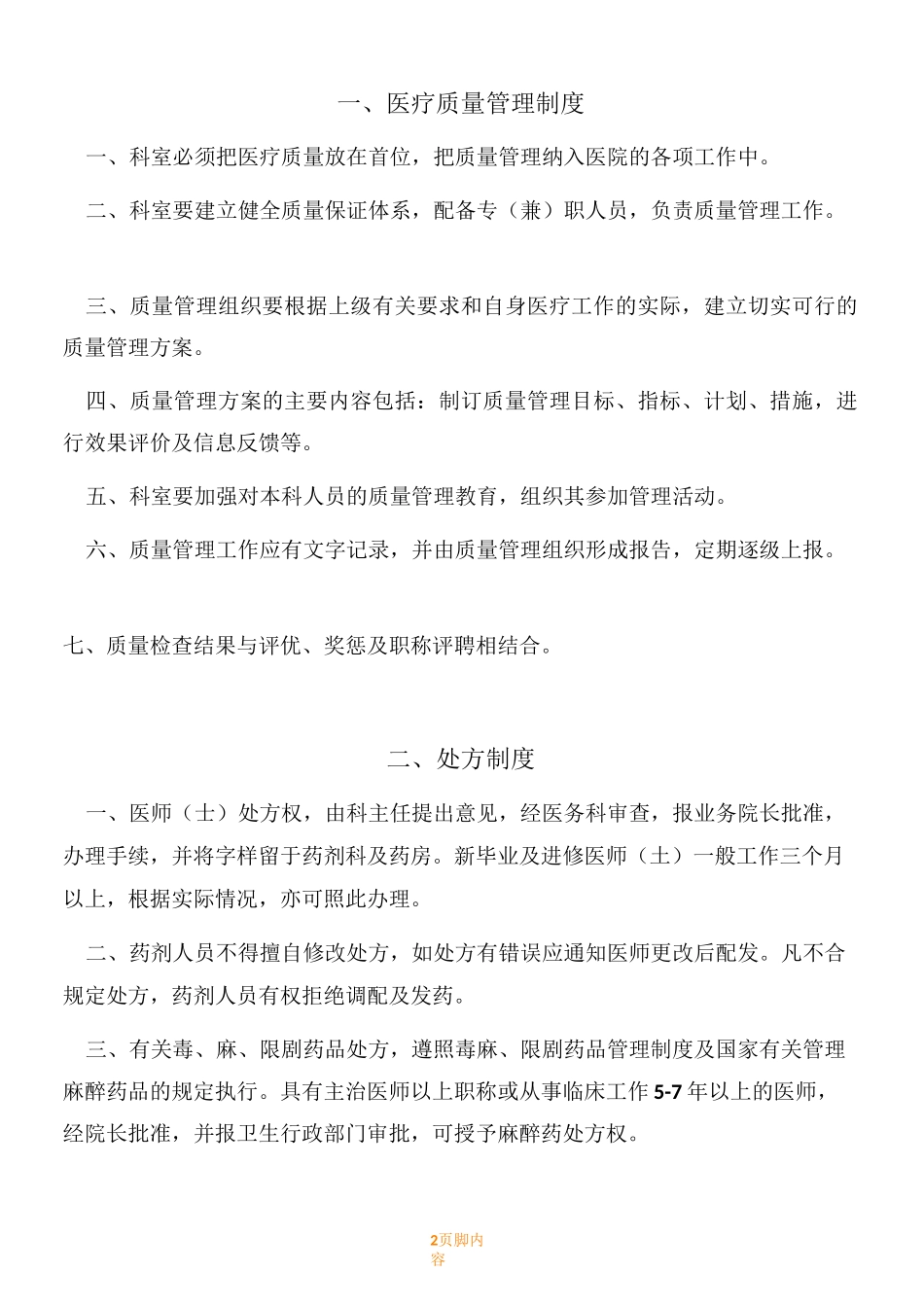 一、医疗质量管理制度

一、科室必须把医疗质量放在首位，把质量管理纳入医院的各项工作中。

二、科室要建立健全质量保证体系，配备专（兼）职人员，负责质量管理工作。

三、质量管理组织要根据上级有关要求和自身医疗工作的实际，建立切实可行的质量管理方案。

四、质量管理方案的主要内容包括：制订质量管理目标、指标、计划、措施，进行效果评价及信息反馈等。

五、科室要加强对本科人员的质量管理教育，组织其参加管理活动。

六、质量管理工作应有文字记录，并由质量管理组织形成报告，定期逐级上报。

七、质量检查结果与评优、奖惩及职称评聘相结合。

二、处方制度

一、医师（士）处方权，由科主任提出意见，经医务科审查，报业务院长批准，办理手续，并将字样留于药剂科及药房。新毕业及进修医师（士）一般工作三个月以上，根据实际情况，亦可照此办理。

二、药剂人员不得擅自修改处方，如处方有错误应通知医师更改后配发。凡不合规定处方，药剂人员有权拒绝调配及发药。

三、有关毒、麻、限剧药品处方，遵照毒麻、限剧药品管理制度及国家有关管理麻醉药品的规定执行。具有主治医师以上职称或从事临床工作5-7年以上的医师，经院长批准，并报卫生行政部门审批，可授予麻醉药处方权。

2页脚内容